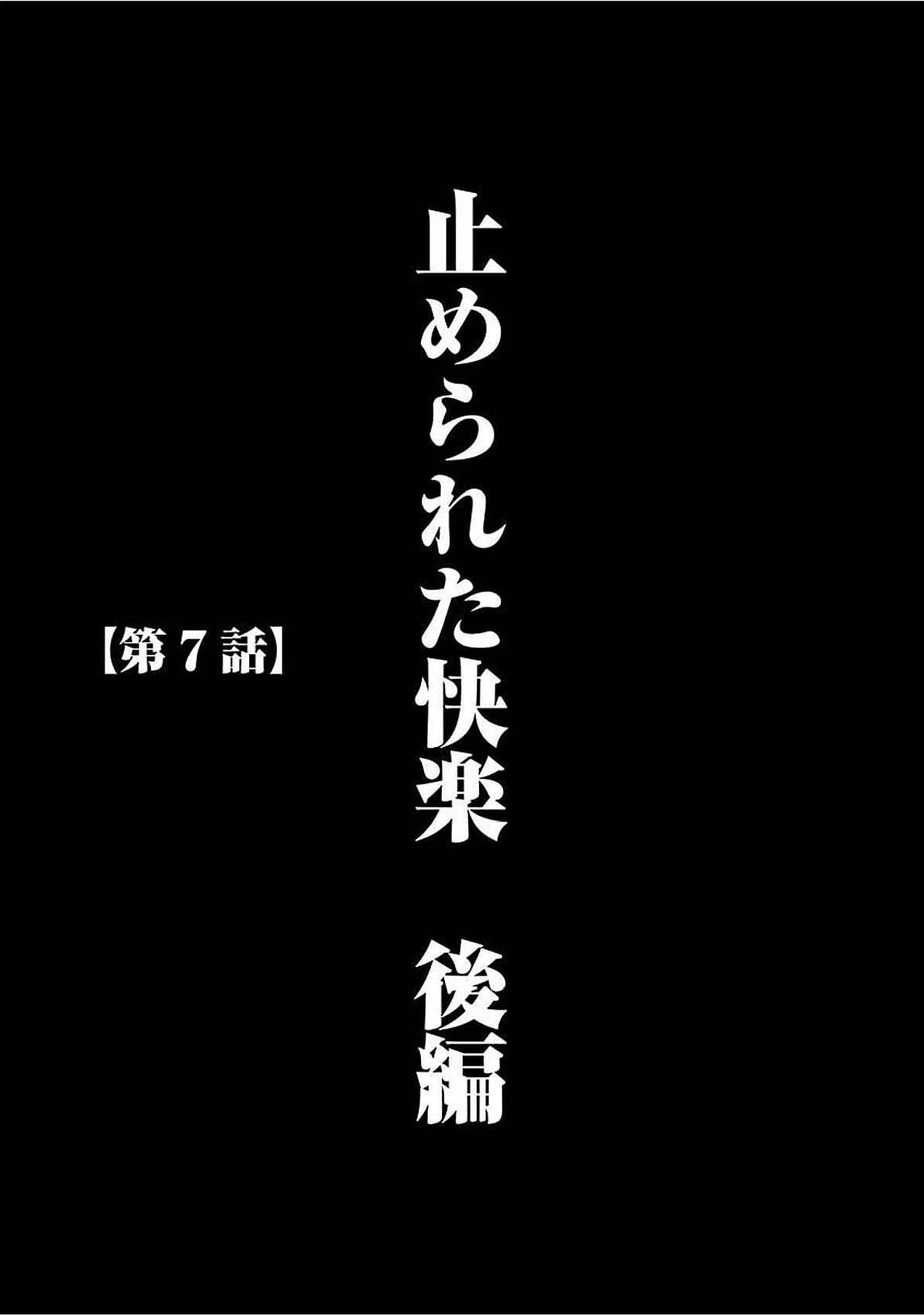 止められた快楽　後編

【第７話】